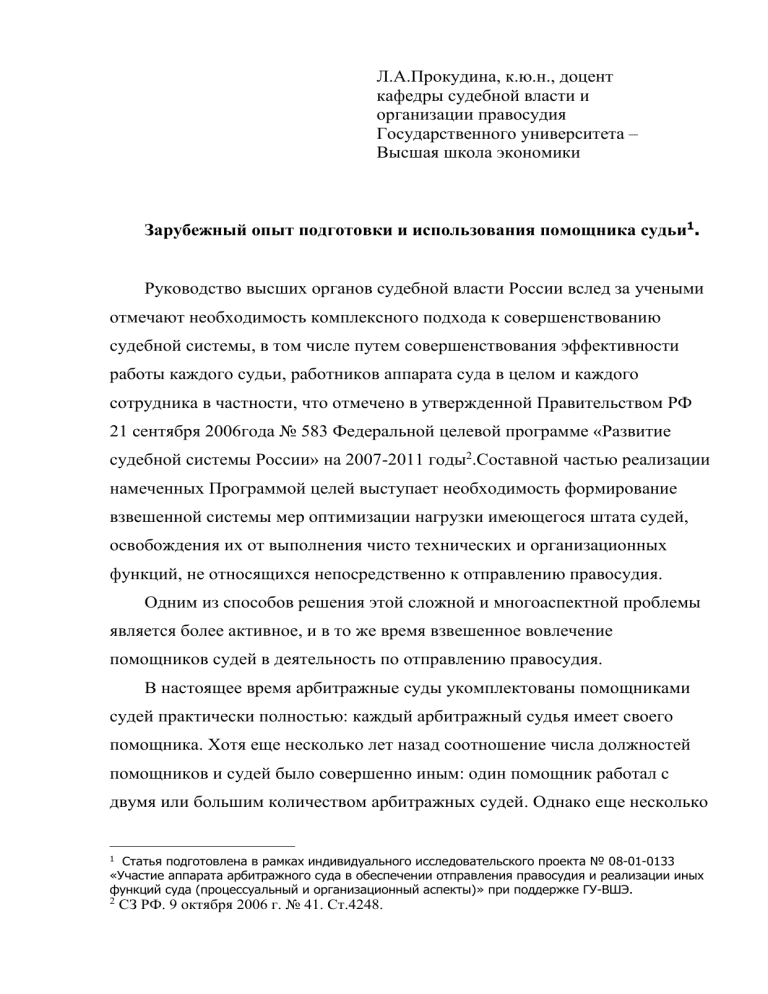 Л.А.Прокудина, к.ю.н., доцент кафедры судебной власти и организации правосудия Государственного университета – Высшая школа экономики

Зарубежный опыт подготовки и использования помощника судьи$^1$.

Руководство высших органов судебной власти России вслед за учеными отмечают необходимость комплексного подхода к совершенствованию судебной системы, в том числе путем совершенствования эффективности работы каждого судьи, работников аппарата суда в целом и каждого сотрудника в частности, что отмечено в утвержденной Правительством РФ 21 сентября 2006года № 583 Федеральной целевой программе «Развитие судебной системы России» на 2007-2011 годы$^2$.Составной частью реализации намеченных Программой целей выступает необходимость формирование взвешенной системы мер оптимизации нагрузки имеющегося штата судей, освобождения их от выполнения чисто технических и организационных функций, не относящихся непосредственно к отправлению правосудия.

Одним из способов решения этой сложной и многоаспектной проблемы является более активное, и в то же время взвешенное вовлечение помощников судей в деятельность по отправлению правосудия.

В настоящее время арбитражные суды укомплектованы помощниками судей практически полностью: каждый арбитражный судья имеет своего помощника. Хотя еще несколько лет назад соотношение числа должностей помощников и судей было совершенно иным: один помощник работал с двумя или большим количеством арбитражных судей. Однако еще несколько

$^1$ Статья подготовлена в рамках индивидуального исследовательского проекта № 08-01-0133 «Участие аппарата арбитражного суда в обеспечении отправления правосудия и реализации иных функций суда (процессуальный и организационный аспекты)» при поддержке ГУ-ВШЭ.
$^2$ СЗ РФ. 9 октября 2006 г. № 41. Ст.4248.